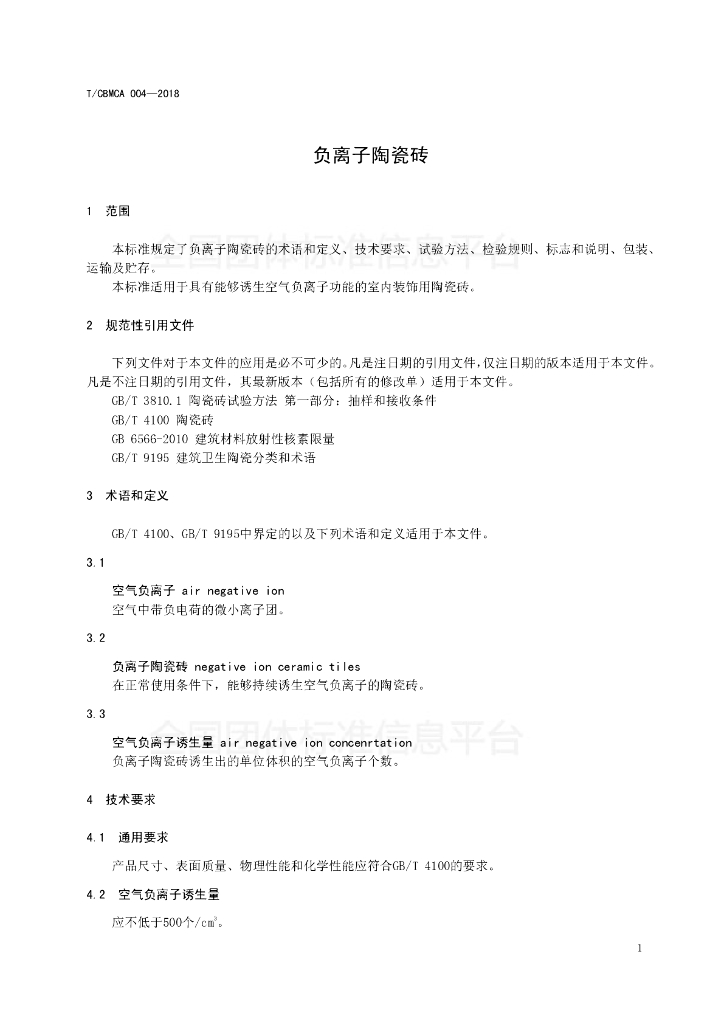 T/CBMCA 004—2018

负离子陶瓷砖

1 范围

本标准规定了负离子陶瓷砖的术语和定义、技术要求、试验方法、检验规则、标志和说明、包装、运输及贮存。

本标准适用于具有能够诱生空气负离子功能的室内装饰用陶瓷砖。

全国团体标准信息平台

2 规范性引用文件

下列文件对于本文件的应用是必不可少的。凡是注日期的引用文件，仅注日期的版本适用于本文件。凡是不注日期的引用文件，其最新版本（包括所有的修改单）适用于本文件。

GB/T 3810.1 陶瓷砖试验方法 第一部分：抽样和接收条件

GB/T 4100 陶瓷砖

GB 6566-2010 建筑材料放射性核素限量

GB/T 9195 建筑卫生陶瓷分类和术语

3 术语和定义

GB/T 4100、GB/T 9195中界定的以及下列术语和定义适用于本文件。

3.1

空气负离子 air negative ion

空气中带负电荷的微小离子团。

3.2

负离子陶瓷砖 negative ion ceramic tiles

在正常使用条件下，能够持续诱生空气负离子的陶瓷砖。

3.3

空气负离子诱生量 air negative ion concenrtation

负离子陶瓷砖诱生出的单位体积的空气负离子个数。

全国团体标准信息平台

4 技术要求

4.1 通用要求

产品尺寸、表面质量、物理性能和化学性能应符合GB/T 4100的要求。

4.2 空气负离子诱生量

应不低于500个/$cm^3$。

1